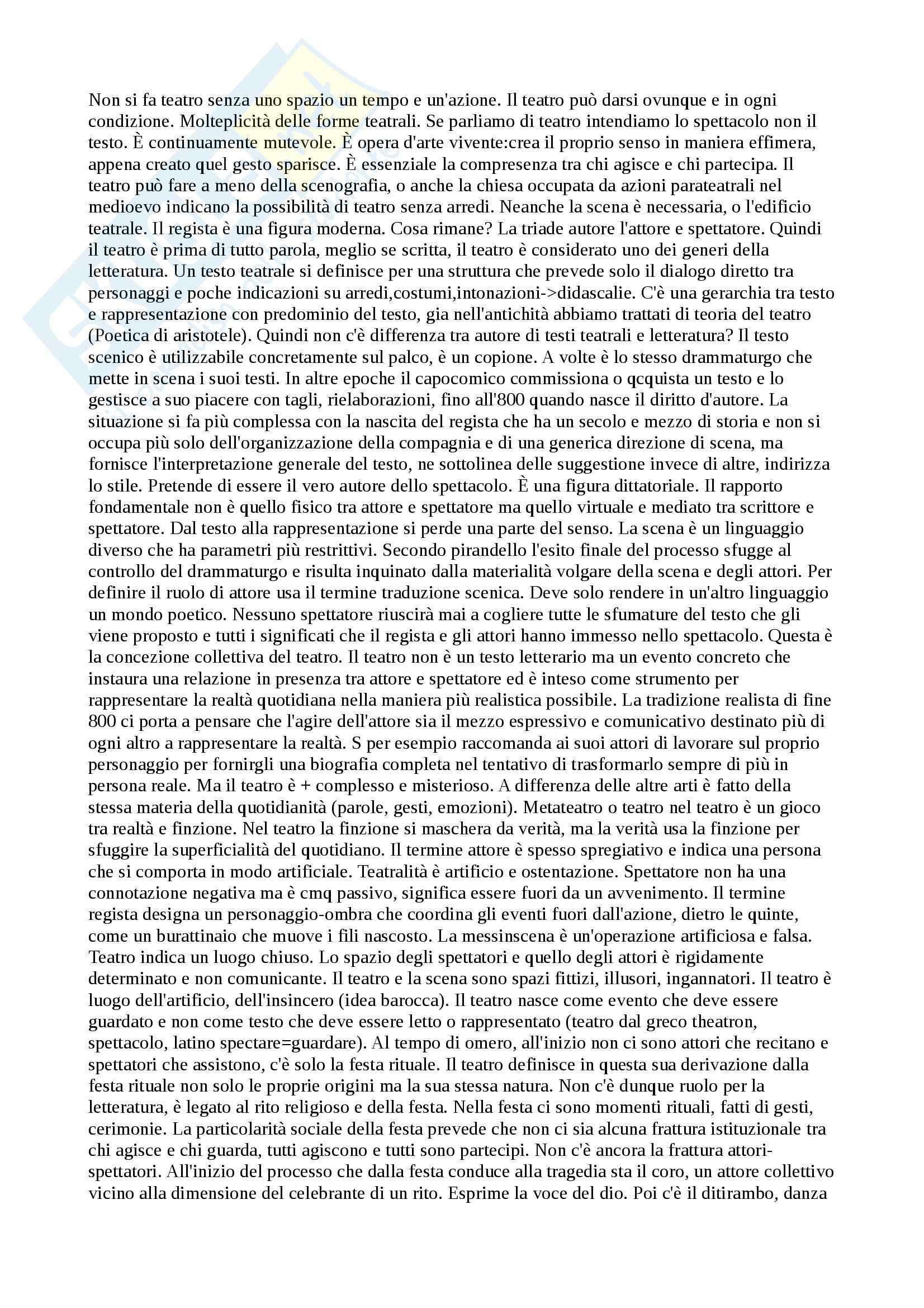 Non si fa teatro senza uno spazio un tempo e un'azione. Il teatro può darsi ovunque e in ogni condizione. Molteplicità delle forme teatrali. Se parliamo di teatro intendiamo lo spettacolo non il testo. È continuamente mutevole. È opera d'arte vivente:crea il proprio senso in maniera effimera, appena creato quel gesto sparisce. È essenziale la compresenza tra chi agisce e chi partecipa. Il teatro può fare a meno della scenografia, o anche la chiesa occupata da azioni parateatrali nel medioevo indicano la possibilità di teatro senza arredi. Neanche la scena è necessaria, o l'edificio teatrale. Il regista è una figura moderna. Cosa rimane? La triade autore l'attore e spettatore. Quindi il teatro è prima di tutto parola, meglio se scritta, il teatro è considerato uno dei generi della letteratura. Un testo teatrale si definisce per una struttura che prevede solo il dialogo diretto tra personaggi e poche indicazioni su arredi,costumi,intonazioni->didascalie. C'è una gerarchia tra testo e rappresentazione con predominio del testo, gia nell'antichità abbiamo trattati di teoria del teatro (Poetica di aristotele). Quindi non c'è differenza tra autore di testi teatrali e letteratura? Il testo scenico è utilizzabile concretamente sul palco, è un copione. A volte è lo stesso drammaturgo che mette in scena i suoi testi. In altre epoche il capocomico commissiona o qcquista un testo e lo gestisce a suo piacere con tagli, rielaborazioni, fino all'800 quando nasce il diritto d'autore. La situazione si fa più complessa con la nascita del regista che ha un secolo e mezzo di storia e non si occupa più solo dell'organizzazione della compagnia e di una generica direzione di scena, ma fornisce l'interpretazione generale del testo, ne sottolinea delle suggestione invece di altre, indirizza lo stile. Pretende di essere il vero autore dello spettacolo. È una figura dittatoriale. Il rapporto fondamentale non è quello fisico tra attore e spettatore ma quello virtuale e mediato tra scrittore e spettatore. Dal testo alla rappresentazione si perde una parte del senso. La scena è un linguaggio diverso che ha parametri più restrittivi. Secondo pirandello l'esito finale del processo sfugge al controllo del drammaturgo e risulta inquinato dalla materialità volgare della scena e degli attori. Per definire il ruolo di attore usa il termine traduzione scenica. Deve solo rendere in un'altro linguaggio un mondo poetico. Nessuno spettatore riuscirà mai a cogliere tutte le sfumature del testo che gli viene proposto e tutti i significati che il regista e gli attori hanno immesso nello spettacolo. Questa è la concezione collettiva del teatro. Il teatro non è un testo letterario ma un evento concreto che instaura una relazione in presenza tra attore e spettatore ed è inteso come strumento per rappresentare la realtà quotidiana nella maniera più realistica possibile. La tradizione realista di fine 800 ci porta a pensare che l'agire dell'attore sia il mezzo espressivo e comunicativo destinato più di ogni altro a rappresentare la realtà. S per esempio raccomanda ai suoi attori di lavorare sul proprio personaggio per fornirgli una biografia completa nel tentativo di trasformarlo sempre di più in persona reale. Ma il teatro è + complesso e misterioso. A differenza delle altre arti è fatto della stessa materia della quotidianità (parole, gesti, emozioni). Metateatro o teatro nel teatro è un gioco tra realtà e finzione. Nel teatro la finzione si maschera da verità, ma la verità usa la finzione per sfuggire la superficialità del quotidiano. Il termine attore è spesso spregiativo e indica una persona che si comporta in modo artificiale. Teatralità è artificio e ostentazione. Spettatore non ha una connotazione negativa ma è cmq passivo, significa essere fuori da un avvenimento. Il termine regista designa un personaggio-ombra che coordina gli eventi fuori dall'azione, dietro le quinte, come un burattinaio che muove i fili nascosto. La messinscena è un'operazione artificiosa e falsa. Teatro indica un luogo chiuso. Lo spazio degli spettatori e quello degli attori è rigidamente determinato e non comunicante. Il teatro e la scena sono spazi fittizi, illusori, ingannatori. Il teatro è luogo dell'artificio, dell'insincero (idea barocca). Il teatro nasce come evento che deve essere guardato e non come testo che deve essere letto o rappresentato (teatro dal greco theatron, spettacolo, latino spectare=guardare). Al tempo di omero, all'inizio non ci sono attori che recitano e spettatori che assistono, c'è solo la festa rituale. Il teatro definisce in questa sua derivazione dalla festa rituale non solo le proprie origini ma la sua stessa natura. Non c'è dunque ruolo per la letteratura, è legato al rito religioso e della festa. Nella festa ci sono momenti rituali, fatti di gesti, cerimonie. La particolarità sociale della festa prevede che non ci sia alcuna frattura istituzionale tra chi agisce e chi guarda, tutti agiscono e tutti sono partecipi. Non c'è ancora la frattura attori-spettatori. All'inizio del processo che dalla festa conduce alla tragedia sta il coro, un attore collettivo vicino alla dimensione del celebrante di un rito. Esprime la voce del dio. Poi c'è il ditirambo, danza